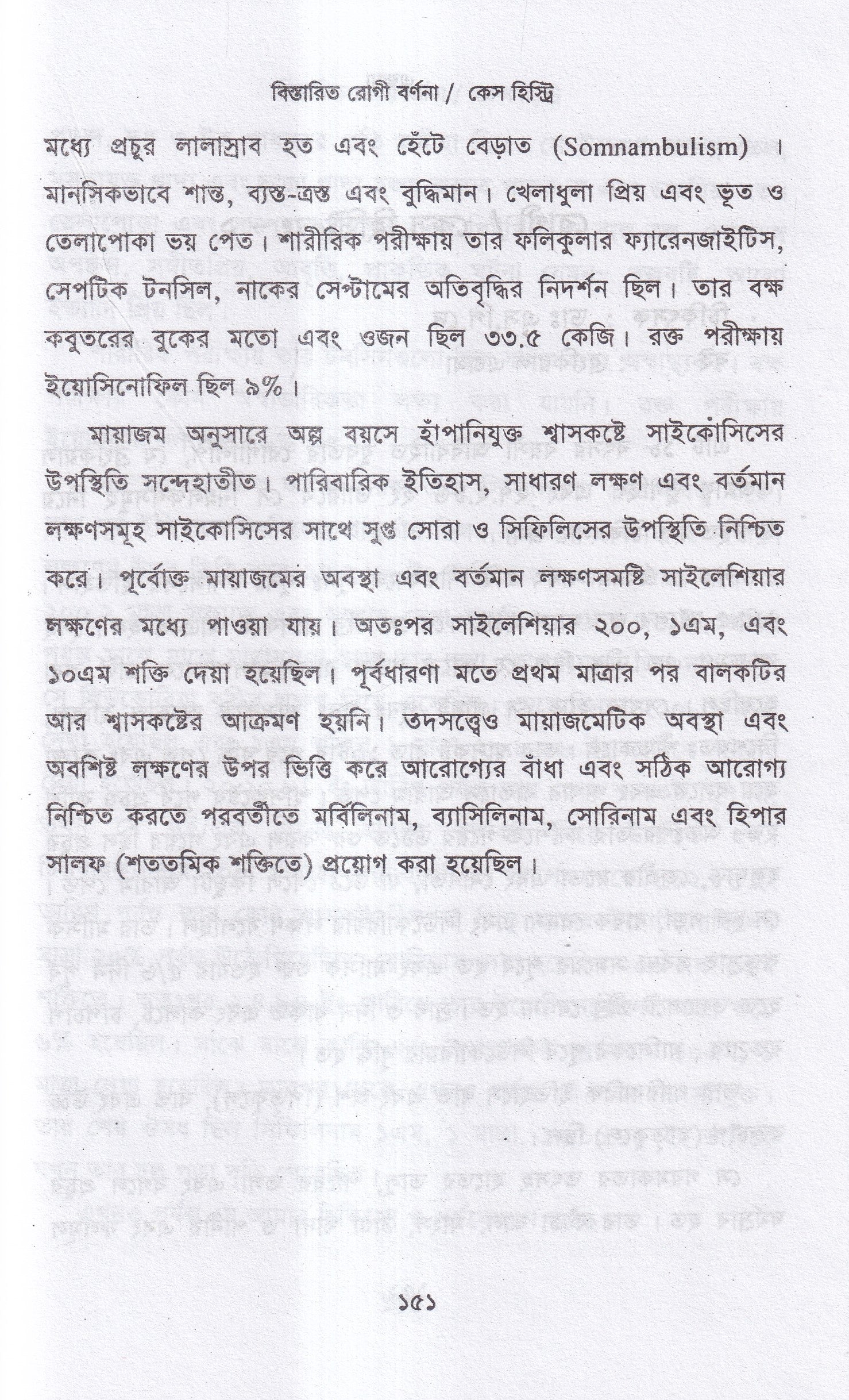 বিস্তারিত রোগী বর্ণনা / কেস হিস্ট্রি

মধ্যে প্রচুর লালাস্রাব হত এবং হেঁটে বেড়াত (Somnambulism)। মানসিকভাবে শান্ত, ব্যস্ত-ত্রস্ত এবং বুদ্ধিমান। খেলাধুলা প্রিয় এবং ভূত ও তেলাপোকা ভয় পেত। শারীরিক পরীক্ষায় তার ফলিকুলার ফ্যারেনজাইটিস, সেপটিক টনসিল, নাকের সেপ্টামের অতিবৃদ্ধির নিদর্শন ছিল। তার বক্ষ কবুতরের বুকের মতো এবং ওজন ছিল ৩৩.৫ কেজি। রক্ত পরীক্ষায় ইয়োসিনোফিল ছিল ৯%।

মায়াজম অনুসারে অল্প বয়সে হাঁপানিযুক্ত শ্বাসকষ্টে সাইকোসিসের উপস্থিতি সন্দেহাতীত। পারিবারিক ইতিহাস, সাধারণ লক্ষণ এবং বর্তমান লক্ষণসমূহ সাইকোসিসের সাথে সুপ্ত সোরা ও সিফিলিসের উপস্থিতি নিশ্চিত করে। পূর্বোক্ত মায়াজমের অবস্থা এবং বর্তমান লক্ষণসমষ্টি সাইলেশিয়ার লক্ষণের মধ্যে পাওয়া যায়। অতঃপর সাইলেশিয়ার ২০০, ১এম, এবং ১০এম শক্তি দেয়া হয়েছিল। পূর্বধারণা মতে প্রথম মাত্রার পর বালকটির আর শ্বাসকষ্টের আক্রমণ হয়নি। তদসত্ত্বেও মায়াজমেটিক অবস্থা এবং অবশিষ্ট লক্ষণের উপর ভিত্তি করে আরোগ্যের বাঁধা এবং সঠিক আরোগ্য নিশ্চিত করতে পরবর্তীতে মর্বিলিনাম, ব্যাসিলিনাম, সোরিনাম এবং হিপার সালফ (শততমিক শক্তিতে) প্রয়োগ করা হয়েছিল।

১৫১